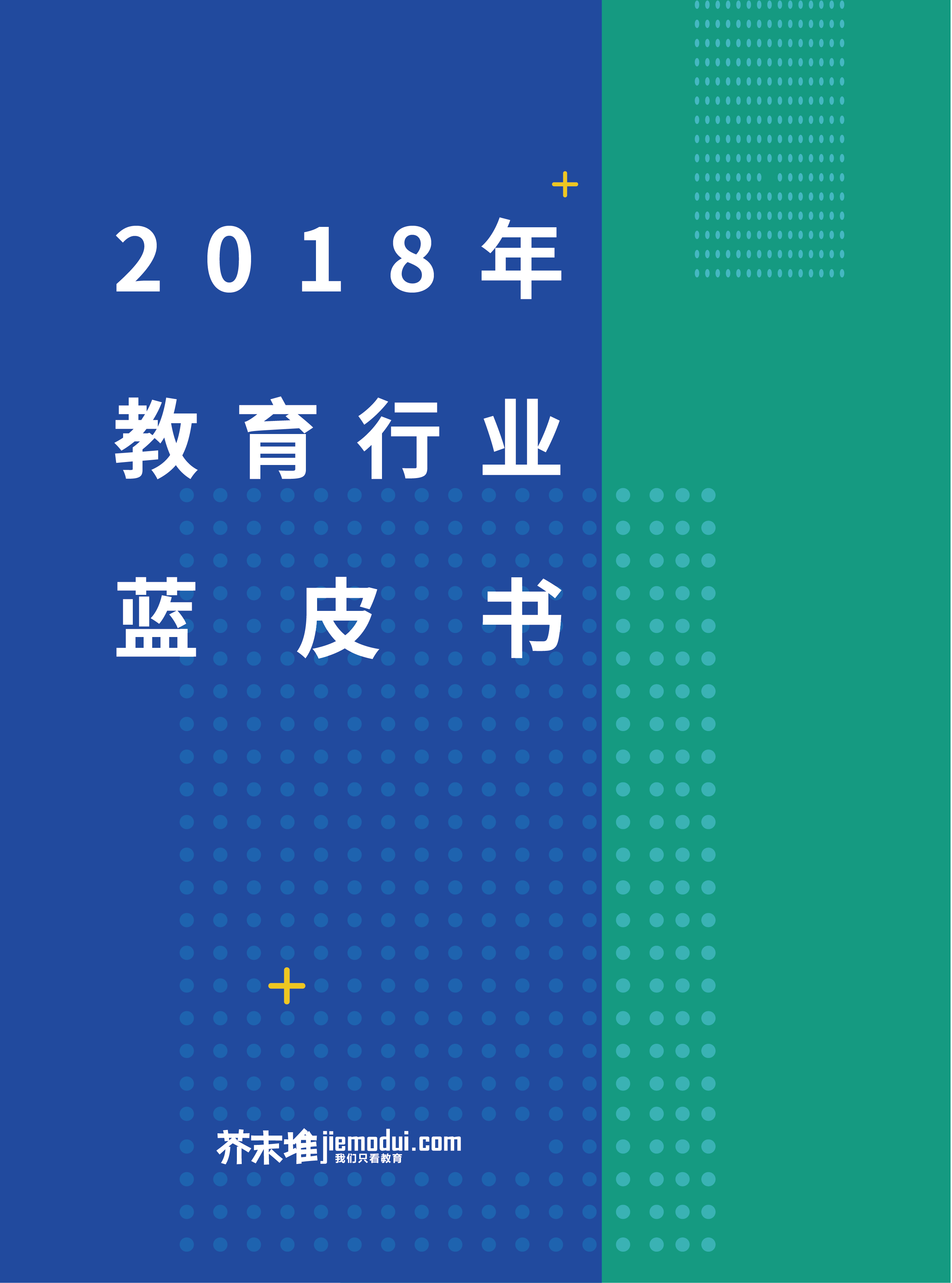 2018年

教育行业

蓝皮书

芥末堆 jiemodui.com
我们只看教育